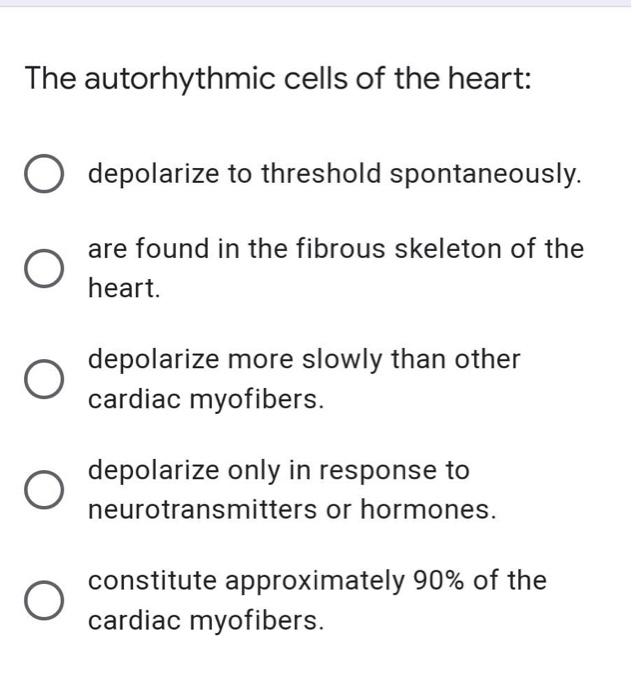 The autorhythmic cells of the heart:

depolarize to threshold spontaneously.

are found in the fibrous skeleton of the heart.

depolarize more slowly than other cardiac myofibers.

depolarize only in response to neurotransmitters or hormones.

constitute approximately 90% of the cardiac myofibers.